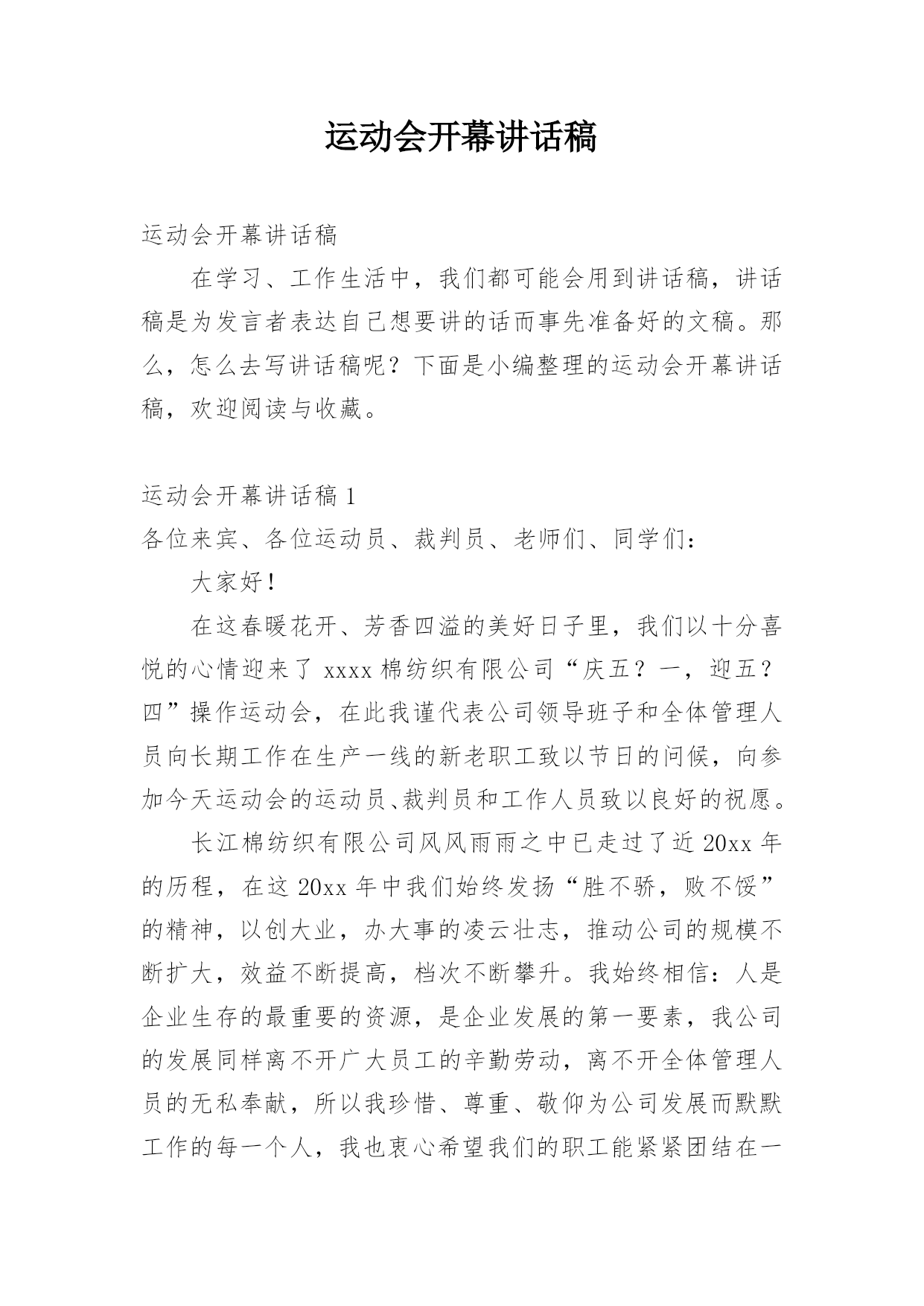 运动会开幕讲话稿

运动会开幕讲话稿

在学习、工作生活中，我们都可能会用到讲话稿，讲话稿是为发言者表达自己想要讲的话而事先准备好的文稿。那么，怎么去写讲话稿呢？下面是小编整理的运动会开幕讲话稿，欢迎阅读与收藏。

运动会开幕讲话稿 1

各位来宾、各位运动员、裁判员、老师们、同学们：

大家好！

在这春暖花开、芳香四溢的美好日子里，我们以十分喜悦的心情迎来了 xxxx 棉纺织有限公司“庆五？一，迎五？四”操作运动会，在此我谨代表公司领导班子和全体管理人员向长期工作在生产一线的新老职工致以节日的问候，向参加今天运动会的运动员、裁判员和工作人员致以良好的祝愿。

长江棉纺织有限公司风风雨雨之中已走过了近 20xx 年的历程，在这 20xx 年中我们始终发扬“胜不骄，败不馁”的精神，以创大业，办大事的凌云壮志，推动公司的规模不断扩大，效益不断提高，档次不断攀升。我始终相信：人是企业生存的最重要的资源，是企业发展的第一要素，我公司的发展同样离不开广大员工的辛勤劳动，离不开全体管理人员的无私奉献，所以我珍惜、尊重、敬仰为公司发展而默默工作的每一个人，我也衷心希望我们的职工能紧紧团结在一